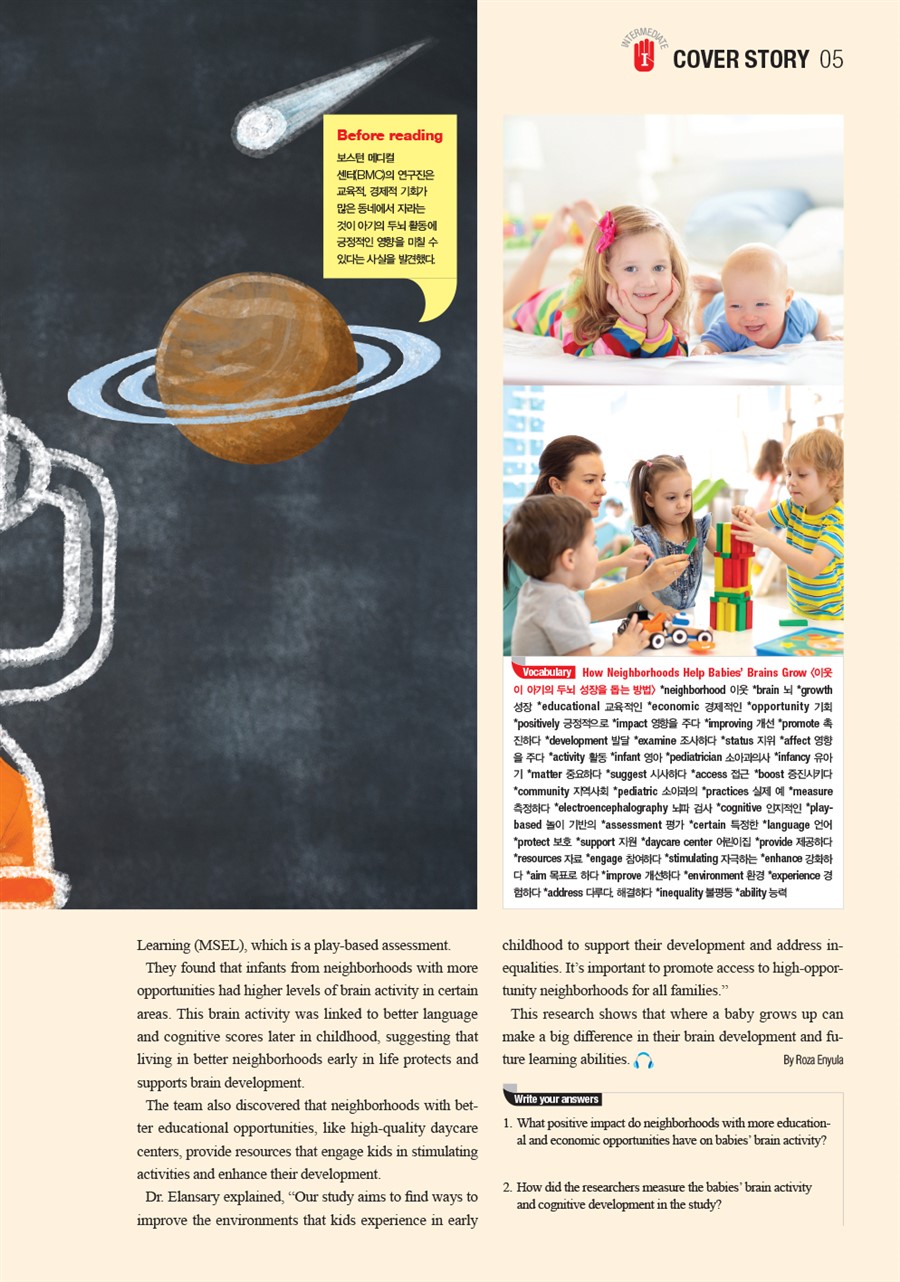 INTERMEDIATE
COVER STORY 05

Before reading
보스턴 메디컬 센터(BMC)의 연구진은 교육적, 경제적 기회가 많은 동네에서 자라는 것이 아기의 두뇌 활동에 긍정적인 영향을 미칠 수 있다는 사실을 발견했다.

Vocabulary How Neighborhoods Help Babies' Brains Grow 〈이웃이 아기의 두뇌 성장을 돕는 방법〉 *neighborhood 이웃 *brain 뇌 *growth 성장 *educational 교육적인 *economic 경제적인 *opportunity 기회 *positively 긍정적으로 *impact 영향을 주다 *improving 개선 *promote 촉진하다 *development 발달 *examine 조사하다 *status 지위 *affect 영향을 주다 *activity 활동 *infant 영아 *pediatrician 소아과의사 *infancy 유아기 *matter 중요하다 *suggest 시사하다 *access 접근 *boost 증진시키다 *community 지역사회 *pediatric 소아과의 *practices 실제 예 *measure 측정하다 *electroencephalography 뇌파 검사 *cognitive 인지적인 *play-based 놀이 기반의 *assessment 평가 *certain 특정한 *language 언어 *protect 보호 *support 지원 *daycare center 어린이집 *provide 제공하다 *resources 자료 *engage 참여하다 *stimulating 자극하는 *enhance 강화하다 *aim 목표로 하다 *improve 개선하다 *environment 환경 *experience 경험하다 *address 다루다, 해결하다 *inequality 불평등 *ability 능력

Learning (MSEL), which is a play-based assessment.

They found that infants from neighborhoods with more opportunities had higher levels of brain activity in certain areas. This brain activity was linked to better language and cognitive scores later in childhood, suggesting that living in better neighborhoods early in life protects and supports brain development.

The team also discovered that neighborhoods with better educational opportunities, like high-quality daycare centers, provide resources that engage kids in stimulating activities and enhance their development.

Dr. Elansary explained, "Our study aims to find ways to improve the environments that kids experience in early childhood to support their development and address inequalities. It's important to promote access to high-opportunity neighborhoods for all families."

This research shows that where a baby grows up can make a big difference in their brain development and future learning abilities.

By Roza Enyula

Write your answers
1. What positive impact do neighborhoods with more educational and economic opportunities have on babies' brain activity?

2. How did the researchers measure the babies' brain activity and cognitive development in the study?